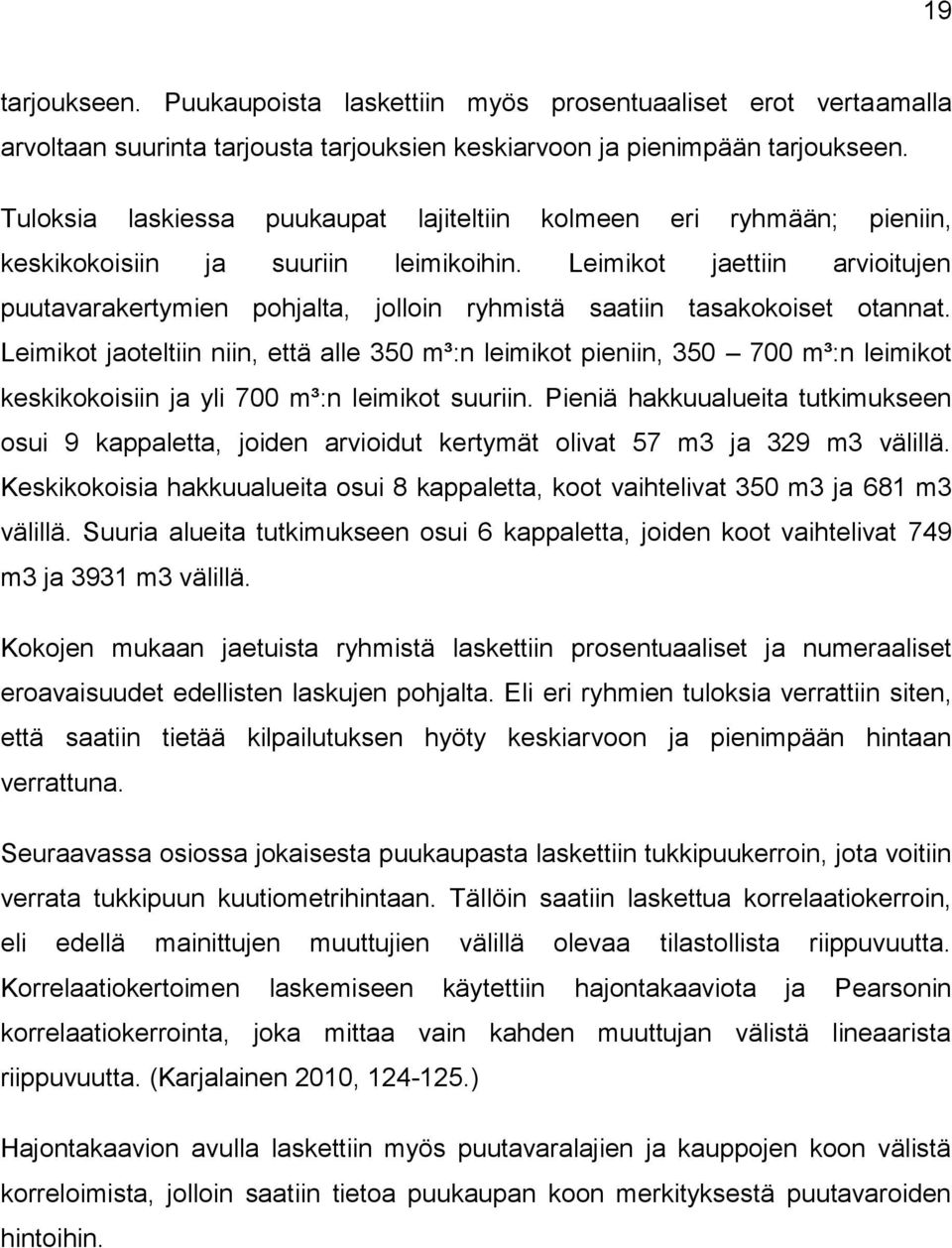 19

tarjoukseen. Puukaupoista laskettiin myös prosentuaaliset erot vertaamalla arvoltaan suurinta tarjousta tarjouksien keskiarvoon ja pienimpään tarjoukseen.

Tuloksia laskiessa puukaupat lajiteltiin kolmeen eri ryhmään; pieniin, keskikokoisiin ja suuriin leimikoihin. Leimikot jaettiin arvioitujen puutavarakertymien pohjalta, jolloin ryhmistä saatiin tasakokoiset otannat. Leimikot jaoteltiin niin, että alle 350 m³:n leimikot pieniin, 350 – 700 m³:n leimikot keskikokoisiin ja yli 700 m³:n leimikot suuriin. Pieniä hakkuualueita tutkimukseen osui 9 kappaletta, joiden arvioidut kertymät olivat 57 m3 ja 329 m3 välillä. Keskikokoisia hakkuualueita osui 8 kappaletta, koot vaihtelivat 350 m3 ja 681 m3 välillä. Suuria alueita tutkimukseen osui 6 kappaletta, joiden koot vaihtelivat 749 m3 ja 3931 m3 välillä.

Kokojen mukaan jaetuista ryhmistä laskettiin prosentuaaliset ja numeraaliset eroavaisuudet edellisten laskujen pohjalta. Eli eri ryhmien tuloksia verrattiin siten, että saatiin tietää kilpailutuksen hyöty keskiarvoon ja pienimpään hintaan verrattuna.

Seuraavassa osiossa jokaisesta puukaupasta laskettiin tukkipuukerroin, jota voitiin verrata tukkipuun kuutiometrihintaan. Tällöin saatiin laskettua korrelaatiokerroin, eli edellä mainittujen muuttujien välillä olevaa tilastollista riippuvuutta. Korrelaatiokertoimen laskemiseen käytettiin hajontakaaviota ja Pearsonin korrelaatiokerrointa, joka mittaa vain kahden muuttujan välistä lineaarista riippuvuutta. (Karjalainen 2010, 124-125.)

Hajontakaavion avulla laskettiin myös puutavaralajien ja kauppojen koon välistä korreloimista, jolloin saatiin tietoa puukaupan koon merkityksestä puutavaroiden hintoihin.